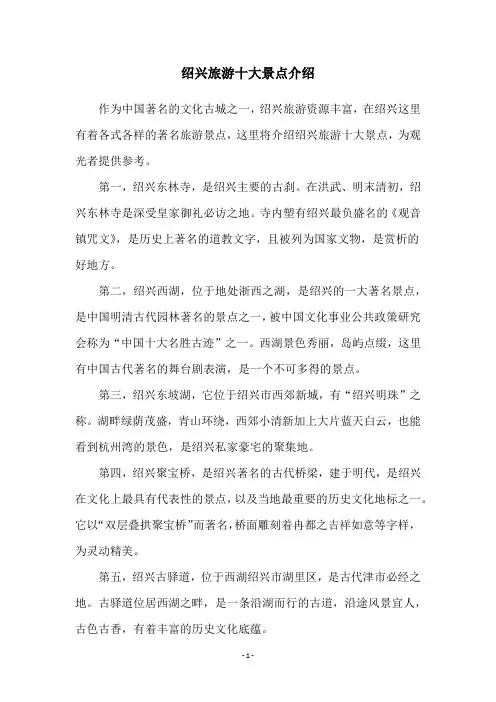 绍兴旅游十大景点介绍

作为中国著名的文化古城之一，绍兴旅游资源丰富，在绍兴这里有着各式各样的著名旅游景点，这里将介绍绍兴旅游十大景点，为观光者提供参考。

第一，绍兴东林寺，是绍兴主要的古刹。在洪武、明末清初，绍兴东林寺是深受皇家御礼必访之地。寺内塑有绍兴最负盛名的《观音镇咒文》，是历史上著名的道教文字，且被列为国家文物，是赏析的好地方。

第二，绍兴西湖，位于地处浙西之湖，是绍兴的一大著名景点，是中国明清古代园林著名的景点之一，被中国文化事业公共政策研究会称为“中国十大名胜古迹”之一。西湖景色秀丽，岛屿点缀，这里有中国古代著名的舞台剧表演，是一个不可多得的景点。

第三，绍兴东坡湖，它位于绍兴市西郊新城，有“绍兴明珠”之称。湖畔绿荫茂盛，青山环绕，西郊小清新加上大片蓝天白云，也能看到杭州湾的景色，是绍兴私家豪宅的聚集地。

第四，绍兴聚宝桥，是绍兴著名的古代桥梁，建于明代，是绍兴在文化上最具有代表性的景点，以及当地最重要的历史文化地标之一。它以“双层叠拱聚宝桥”而著名，桥面雕刻着冉都之吉祥如意等字样，为灵动精美。

第五，绍兴古驿道，位于西湖绍兴市湖里区，是古代津市必经之地。古驿道位居西湖之畔，是一条沿湖而行的古道，沿途风景宜人，古色古香，有着丰富的历史文化底蕴。

- 1 -